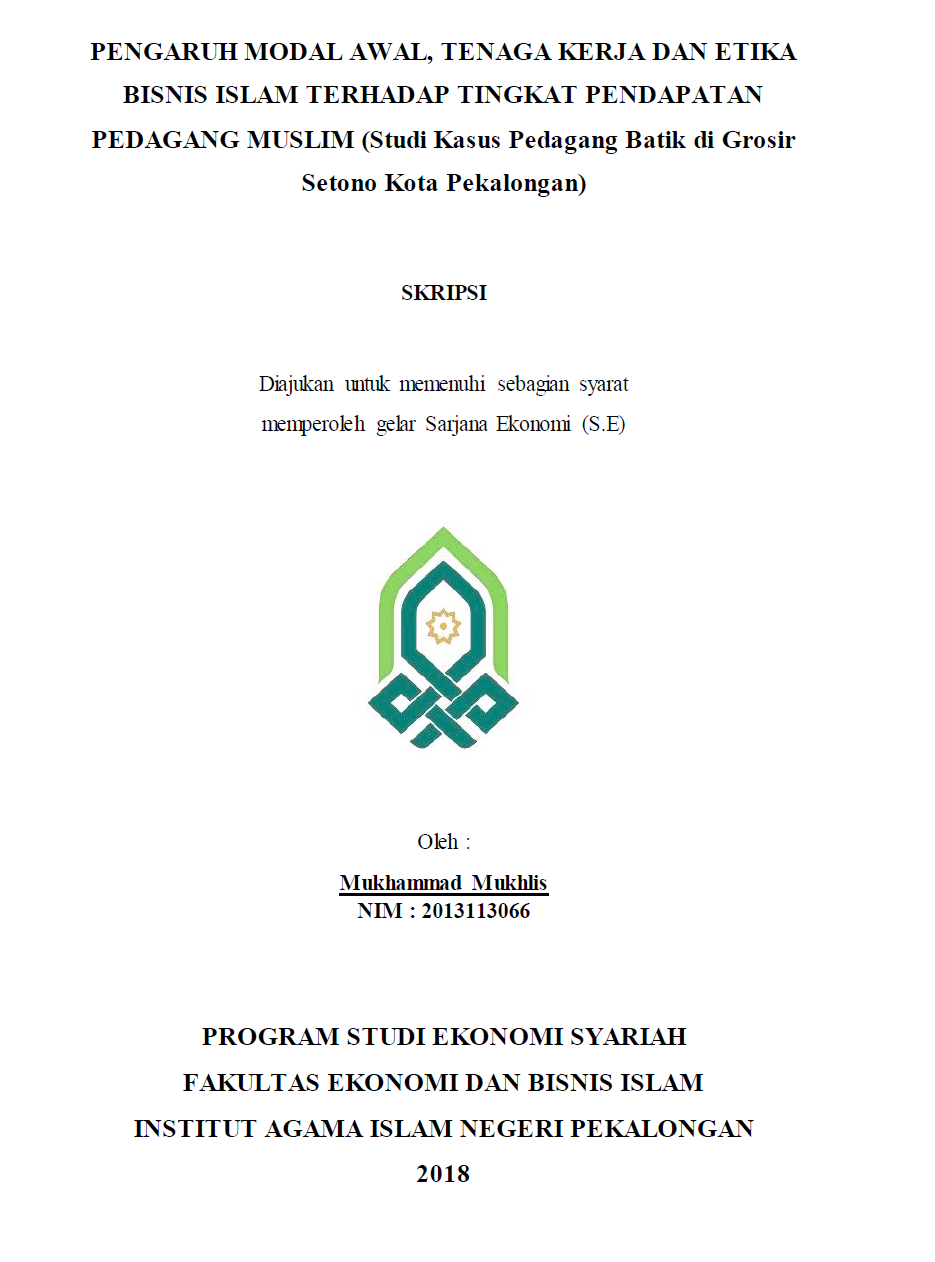 PENGARUH MODAL AWAL, TENAGA KERJA DAN ETIKA BISNIS ISLAM TERHADAP TINGKAT PENDAPATAN PEDAGANG MUSLIM (Studi Kasus Pedagang Batik di Grosir Setono Kota Pekalongan)

SKRIPSI

Diajukan untuk memenuhi sebagian syarat memperoleh gelar Sarjana Ekonomi (S.E)

Oleh :

Mukhammad Mukhlis
NIM : 2013113066

PROGRAM STUDI EKONOMI SYARIAH
FAKULTAS EKONOMI DAN BISNIS ISLAM
INSTITUT AGAMA ISLAM NEGERI PEKALONGAN
2018